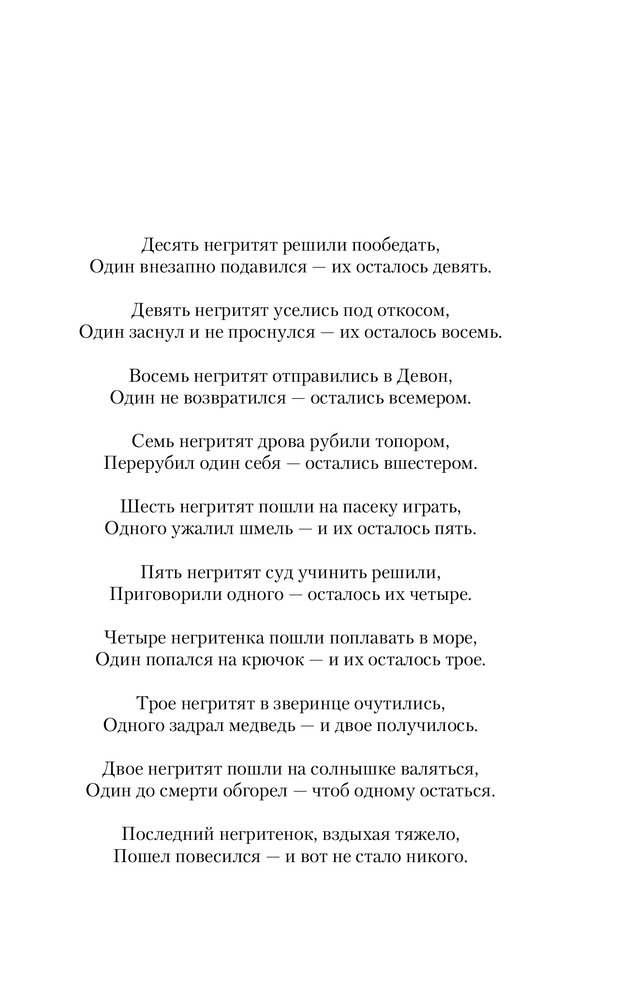 Десять негритят решили пообедать,
Один внезапно подавился — их осталось девять.

Девять негритят уселись под откосом,
Один заснул и не проснулся — их осталось восемь.

Восемь негритят отправились в Девон,
Один не возвратился — остались всемером.

Семь негритят дрова рубили топором,
Перерубил один себя — остались вшестером.

Шесть негритят пошли на пасеку играть,
Одного ужалил шмель — и их осталось пять.

Пять негритят суд учинить решили,
Приговорили одного — осталось их четыре.

Четыре негритенка пошли поплавать в море,
Один попался на крючок — и их осталось трое.

Трое негритят в зверинце очутились,
Одного задрал медведь — и двое получилось.

Двое негритят пошли на солнышке валяться,
Один до смерти обгорел — чтоб одному остаться.

Последний негритенок, вздыхая тяжело,
Пошел повесился — и вот не стало никого.